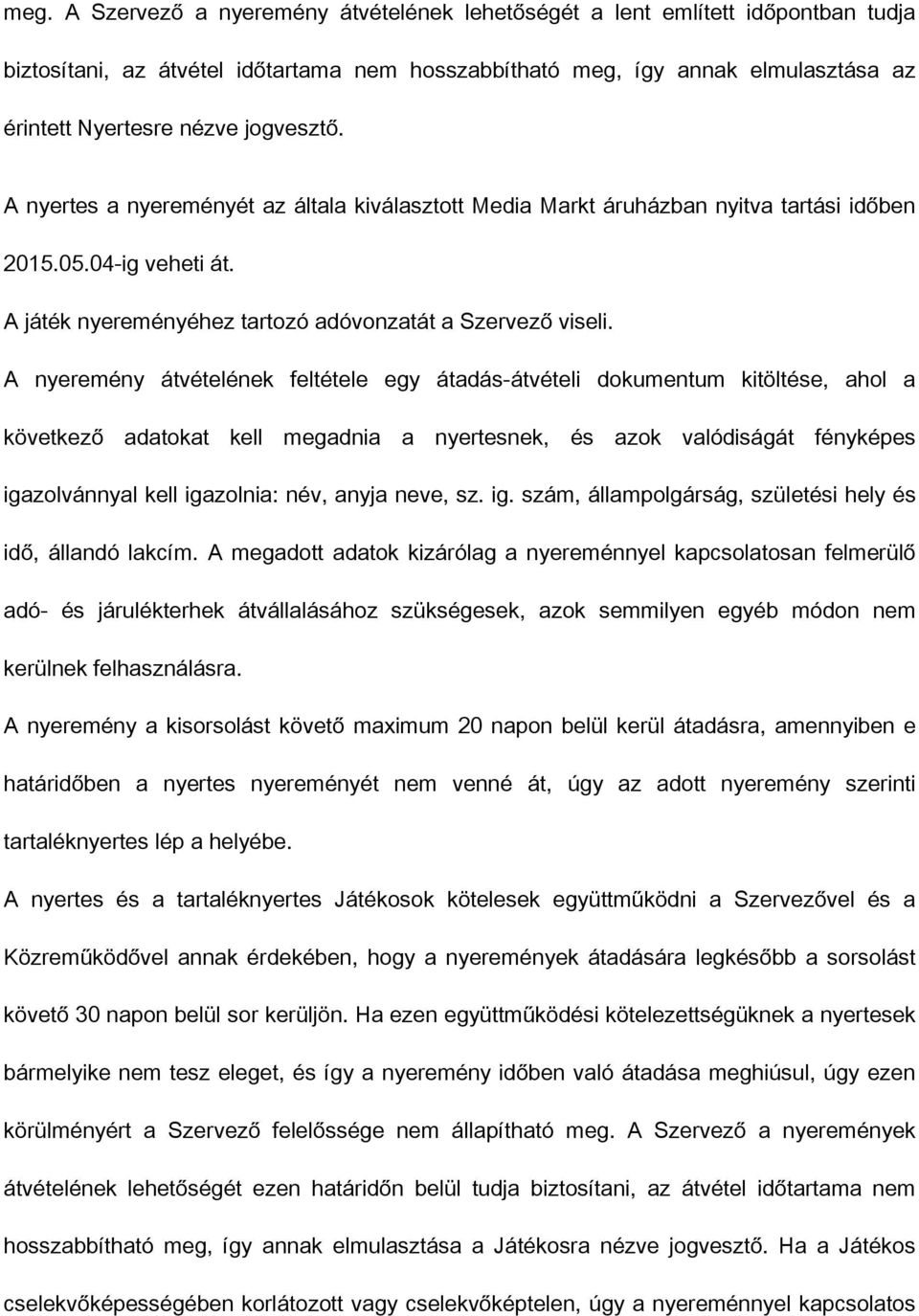 meg. A Szervező a nyeremény átvételének lehetőségét a lent említett időpontban tudja biztosítani, az átvétel időtartama nem hosszabbítható meg, így annak elmulasztása az érintett Nyertesre nézve jogvesztő.

A nyertes a nyereményét az általa kiválasztott Media Markt áruházban nyitva tartási időben 2015.05.04-ig veheti át.

A játék nyereményéhez tartozó adóvonzatát a Szervező viseli.

A nyeremény átvételének feltétele egy átadás-átvételi dokumentum kitöltése, ahol a következő adatokat kell megadnia a nyertesnek, és azok valódiságát fényképes igazolvánnyal kell igazolnia: név, anyja neve, sz. ig. szám, állampolgárság, születési hely és idő, állandó lakcím. A megadott adatok kizárólag a nyereménnyel kapcsolatosan felmerülő adó- és járulékterhek átvállalásához szükségesek, azok semmilyen egyéb módon nem kerülnek felhasználásra.

A nyeremény a kisorsolást követő maximum 20 napon belül kerül átadásra, amennyiben e határidőben a nyertes nyereményét nem venné át, úgy az adott nyeremény szerinti tartaléknyertes lép a helyébe.

A nyertes és a tartaléknyertes Játékosok kötelesek együttműködni a Szervezővel és a Közreműködővel annak érdekében, hogy a nyeremények átadására legkésőbb a sorsolást követő 30 napon belül sor kerüljön. Ha ezen együttműködési kötelezettségüknek a nyertesek bármelyike nem tesz eleget, és így a nyeremény időben való átadása meghiúsul, úgy ezen körülményért a Szervező felelőssége nem állapítható meg. A Szervező a nyeremények átvételének lehetőségét ezen határidőn belül tudja biztosítani, az átvétel időtartama nem hosszabbítható meg, így annak elmulasztása a Játékosra nézve jogvesztő. Ha a Játékos cselekvőképességében korlátozott vagy cselekvőképtelen, úgy a nyereménnyel kapcsolatos